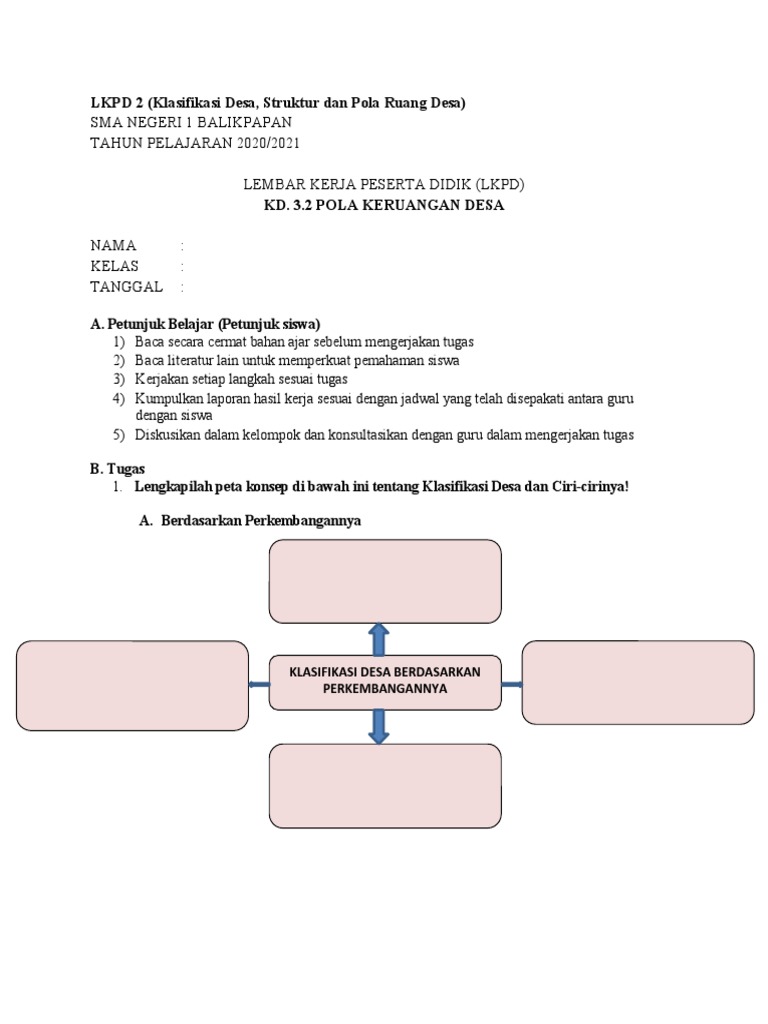 LKPD 2 (Klasifikasi Desa, Struktur dan Pola Ruang Desa)
SMA NEGERI 1 BALIKPAPAN
TAHUN PELAJARAN 2020/2021

LEMBAR KERJA PESERTA DIDIK (LKPD)
KD. 3.2 POLA KERUANGAN DESA

NAMA :
KELAS :
TANGGAL :

A. Petunjuk Belajar (Petunjuk siswa)
1) Baca secara cermat bahan ajar sebelum mengerjakan tugas
2) Baca literatur lain untuk memperkuat pemahaman siswa
3) Kerjakan setiap langkah sesuai tugas
4) Kumpulkan laporan hasil kerja sesuai dengan jadwal yang telah disepakati antara guru dengan siswa
5) Diskusikan dalam kelompok dan konsultasikan dengan guru dalam mengerjakan tugas

B. Tugas
1. Lengkapilah peta konsep di bawah ini tentang Klasifikasi Desa dan Ciri-cirinya!

A. Berdasarkan Perkembangannya

KLASIFIKASI DESA BERDASARKAN PERKEMBANGANNYA